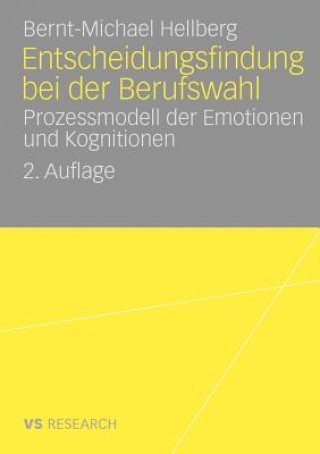 Bernt-Michael Hellberg

Entscheidungsfindung bei der Berufswahl

Prozessmodell der Emotionen und Kognitionen

2. Auflage

VS RESEARCH